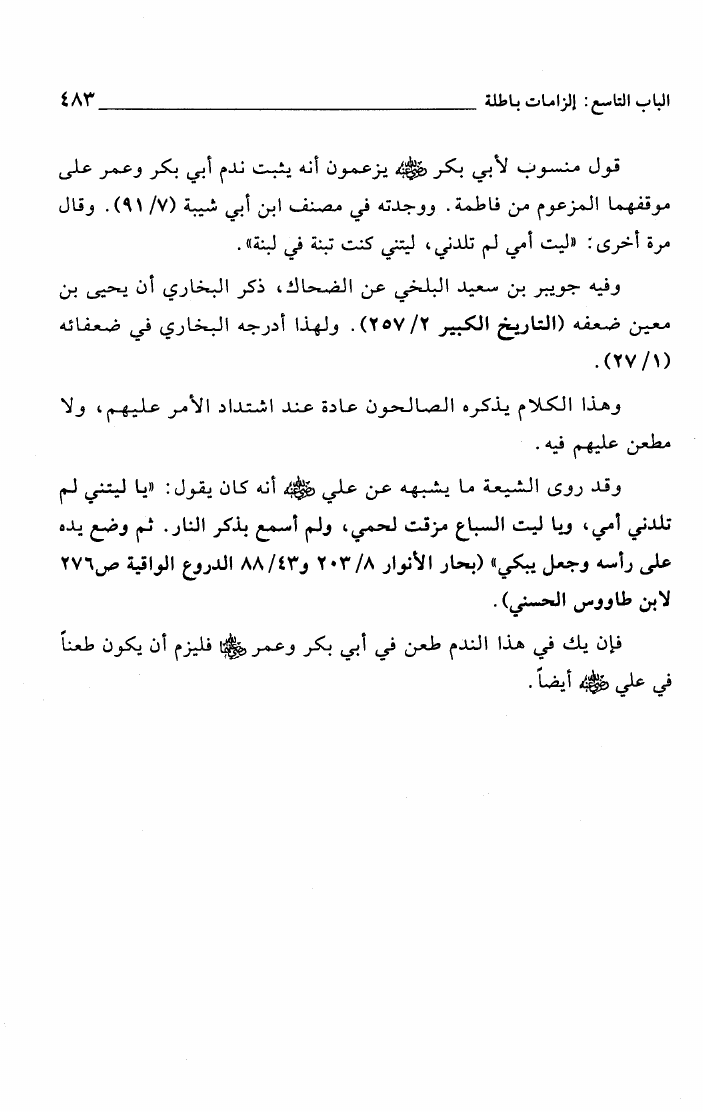 الباب التاسع: إلزامات باطلة ٤٨٣

قول منسوب لأبي بكر ﷺ يزعمون أنه يثبت ندم أبي بكر وعمر على موقفهما المزعوم من فاطمة. ووجدته في مصنف ابن أبي شيبة (٧/ ٩١). وقال مرة أخرى: «ليت أمي لم تلدني، ليتني كنت تبنة في لبنة».

وفيه جويبر بن سعيد البلخي عن الضحاك، ذكر البخاري أن يحيى بن معين ضعفه (التاريخ الكبير ٢/ ٢٥٧). ولهذا أدرجه البخاري في ضعفائه (١/ ٢٧).

وهذا الكلام يذكره الصالحون عادة عند اشتداد الأمر عليهم، ولا مطعن عليهم فيه.

وقد روى الشيعة ما يشبهه عن علي ﷺ أنه كان يقول: «يا ليتني لم تلدني أمي، ويا ليت السباع مزقت لحمي، ولم أسمع بذكر النار. ثم وضع يده على رأسه وجعل يبكي» (بحار الأنوار ٨/ ٢٠٣ و٤٣/ ٨٨ الدروع الواقية ص٢٧٦ لابن طاووس الحسني).

فإن يك في هذا الندم طعن في أبي بكر وعمر ﷺ فليزم أن يكون طعناً في علي ﷺ أيضاً.